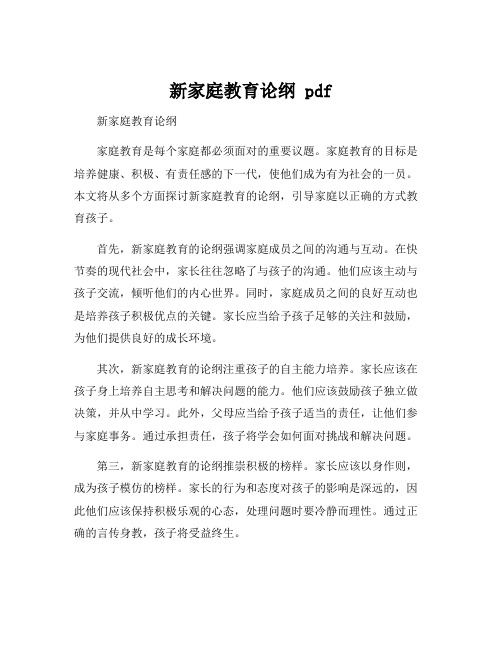 新家庭教育论纲 pdf

新家庭教育论纲

家庭教育是每个家庭都必须面对的重要议题。家庭教育的目标是培养健康、积极、有责任感的下一代，使他们成为有为社会的一员。本文将从多个方面探讨新家庭教育的论纲，引导家庭以正确的方式教育孩子。

首先，新家庭教育的论纲强调家庭成员之间的沟通与互动。在快节奏的现代社会中，家长往往忽略了与孩子的沟通。他们应该主动与孩子交流，倾听他们的内心世界。同时，家庭成员之间的良好互动也是培养孩子积极优点的关键。家长应当给予孩子足够的关注和鼓励，为他们提供良好的成长环境。

其次，新家庭教育的论纲注重孩子的自主能力培养。家长应该在孩子身上培养自主思考和解决问题的能力。他们应该鼓励孩子独立做决策，并从中学习。此外，父母应当给予孩子适当的责任，让他们参与家庭事务。通过承担责任，孩子将学会如何面对挑战和解决问题。

第三，新家庭教育的论纲推崇积极的榜样。家长应该以身作则，成为孩子模仿的榜样。家长的行为和态度对孩子的影响是深远的，因此他们应该保持积极乐观的心态，处理问题时要冷静而理性。通过正确的言传身教，孩子将受益终生。